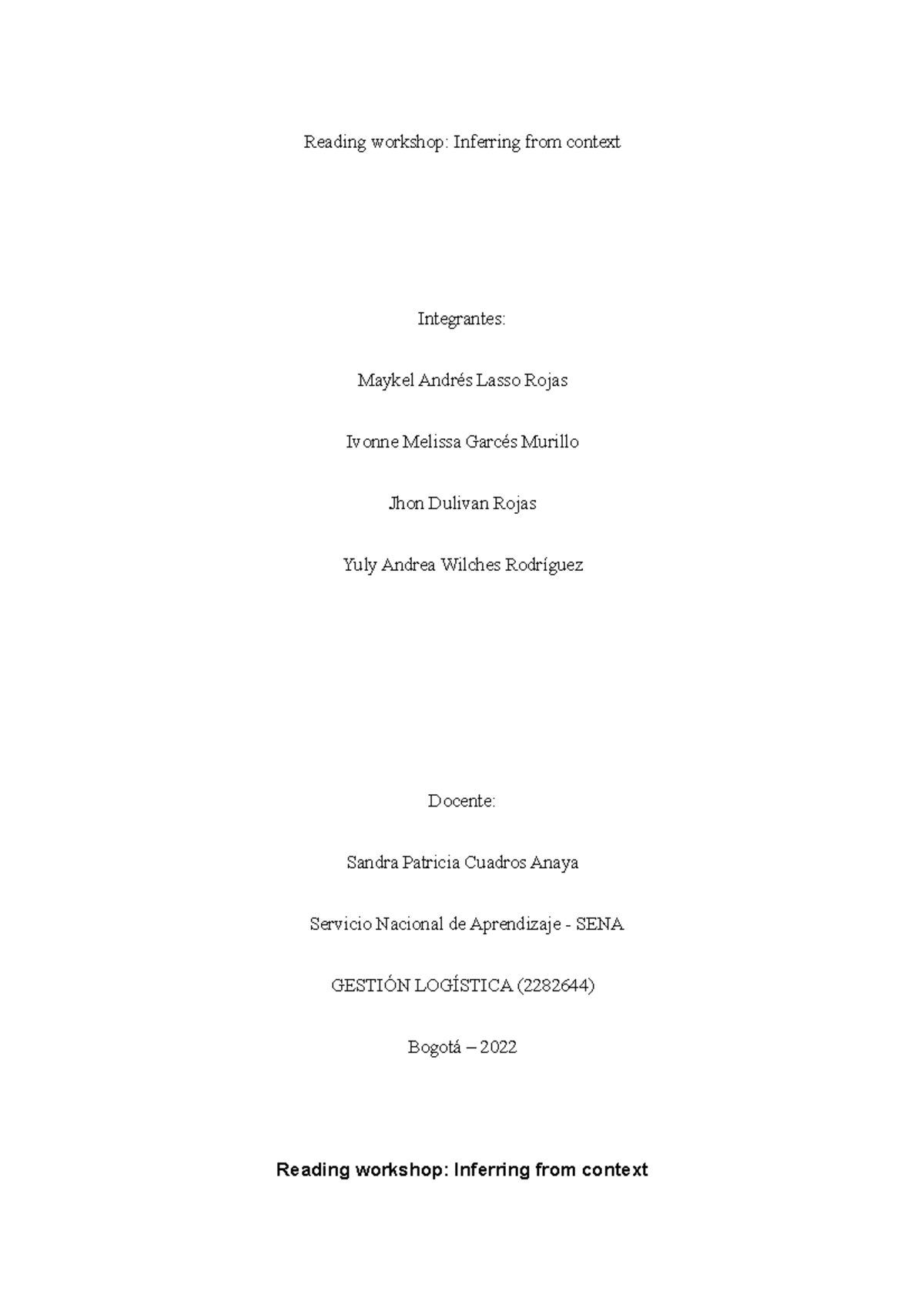 Reading workshop: Inferring from context

Integrantes:

Maykel Andrés Lasso Rojas

Ivonne Melissa Garcés Murillo

Jhon Dulivan Rojas

Yuly Andrea Wilches Rodríguez

Docente:

Sandra Patricia Cuadros Anaya

Servicio Nacional de Aprendizaje - SENA

GESTIÓN LOGÍSTICA (2282644)

Bogotá – 2022

Reading workshop: Inferring from context